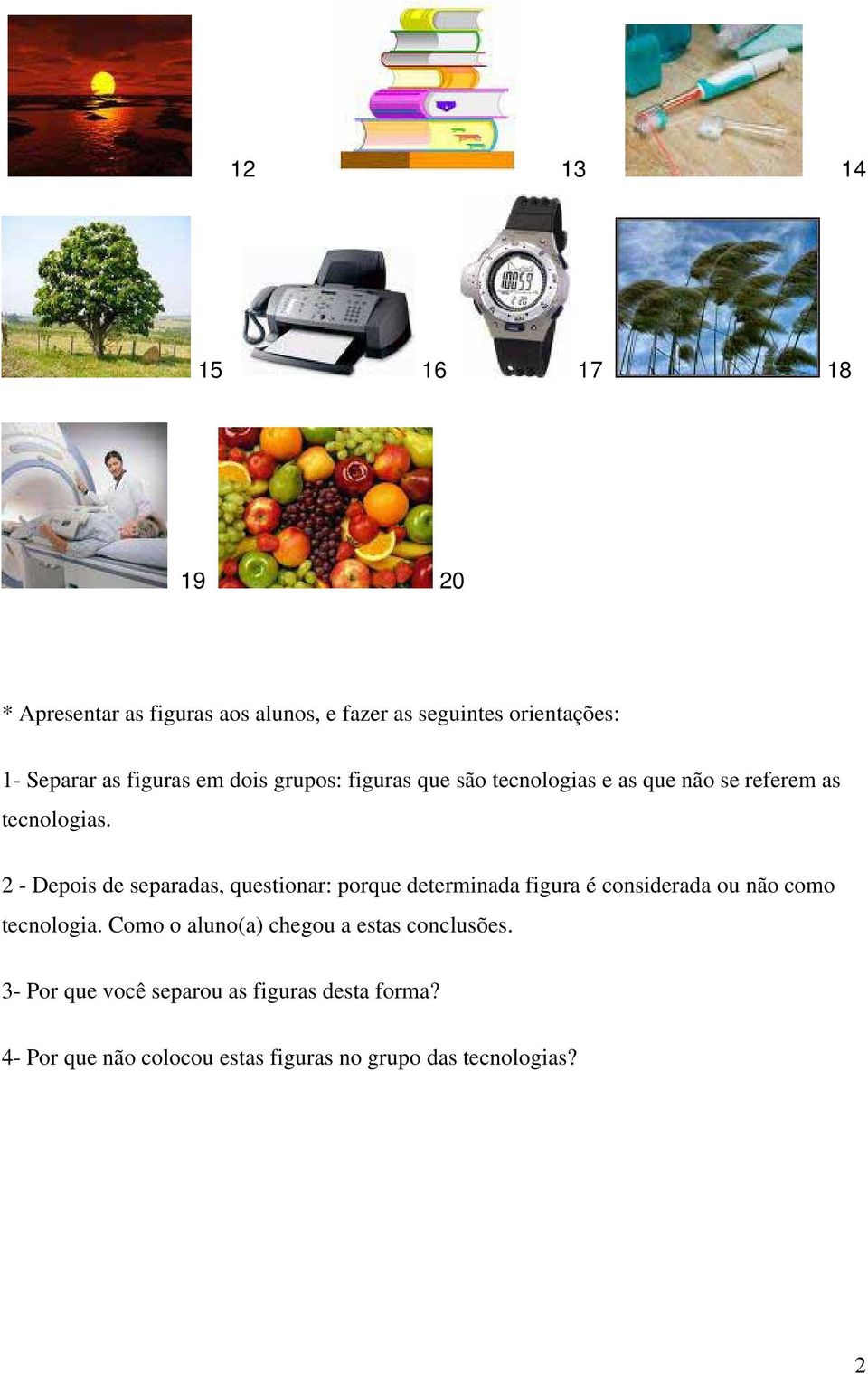 12 13 14

15 16 17 18

19 20

* Apresentar as figuras aos alunos, e fazer as seguintes orientações:

1- Separar as figuras em dois grupos: figuras que são tecnologias e as que não se referem as tecnologias.

2 - Depois de separadas, questionar: porque determinada figura é considerada ou não como tecnologia. Como o aluno(a) chegou a estas conclusões.

3- Por que você separou as figuras desta forma?

4- Por que não colocou estas figuras no grupo das tecnologias?

2